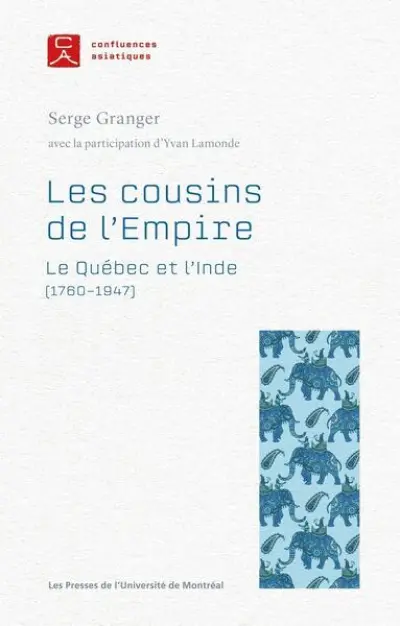 CA
confluences
asiatiques

Serge Granger
avec la participation d'Yvan Lamonde

Les cousins de l'Empire

Le Québec et l'Inde
(1760-1947)

Les Presses de l'Université de Montréal